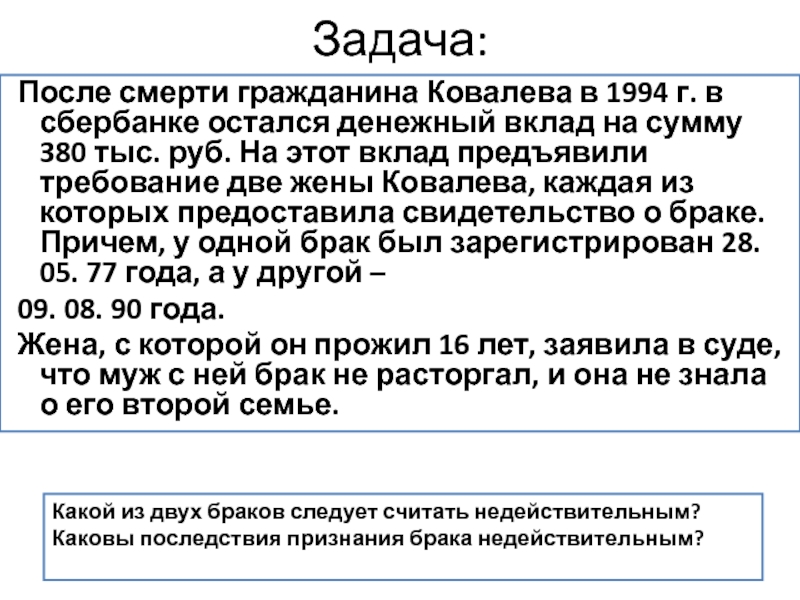 Задача:

После смерти гражданина Ковалева в 1994 г. в сбербанке остался денежный вклад на сумму 380 тыс. руб. На этот вклад предъявили требование две жены Ковалева, каждая из которых предоставила свидетельство о браке. Причем, у одной брак был зарегистрирован 28. 05. 77 года, а у другой –

09. 08. 90 года.

Жена, с которой он прожил 16 лет, заявила в суде, что муж с ней брак не расторгал, и она не знала о его второй семье.

Какой из двух браков следует считать недействительным?
Каковы последствия признания брака недействительным?